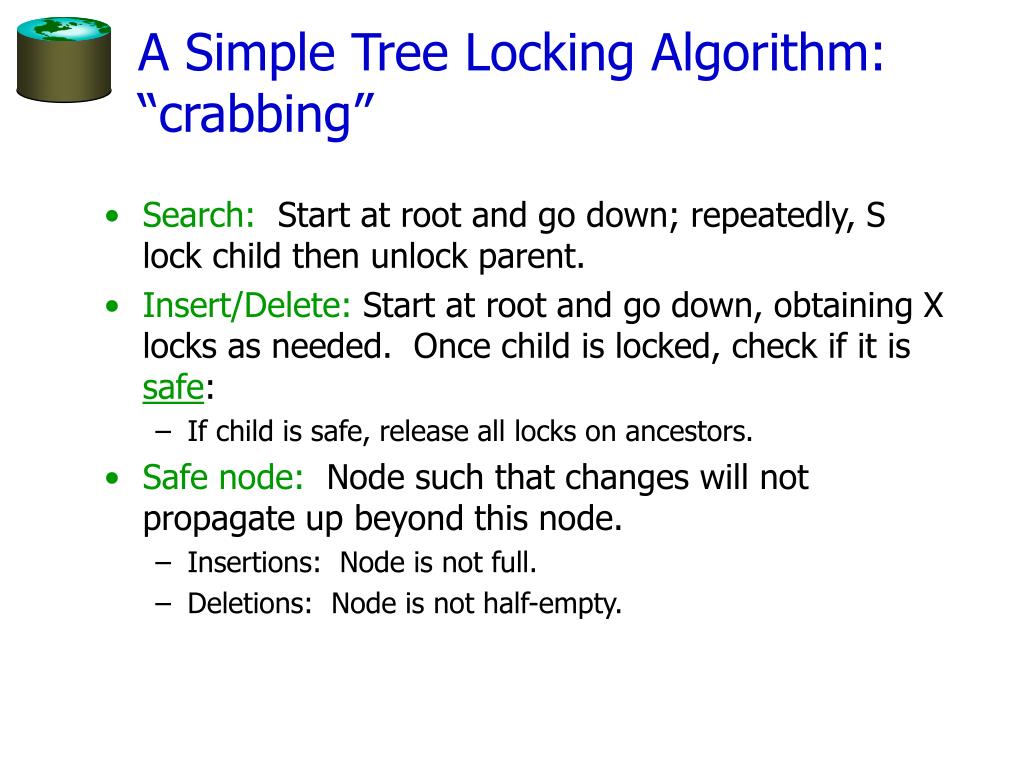 A Simple Tree Locking Algorithm: “crabbing”

• Search: Start at root and go down; repeatedly, S lock child then unlock parent.
• Insert/Delete: Start at root and go down, obtaining X locks as needed. Once child is locked, check if it is safe:
  – If child is safe, release all locks on ancestors.
• Safe node: Node such that changes will not propagate up beyond this node.
  – Insertions: Node is not full.
  – Deletions: Node is not half-empty.